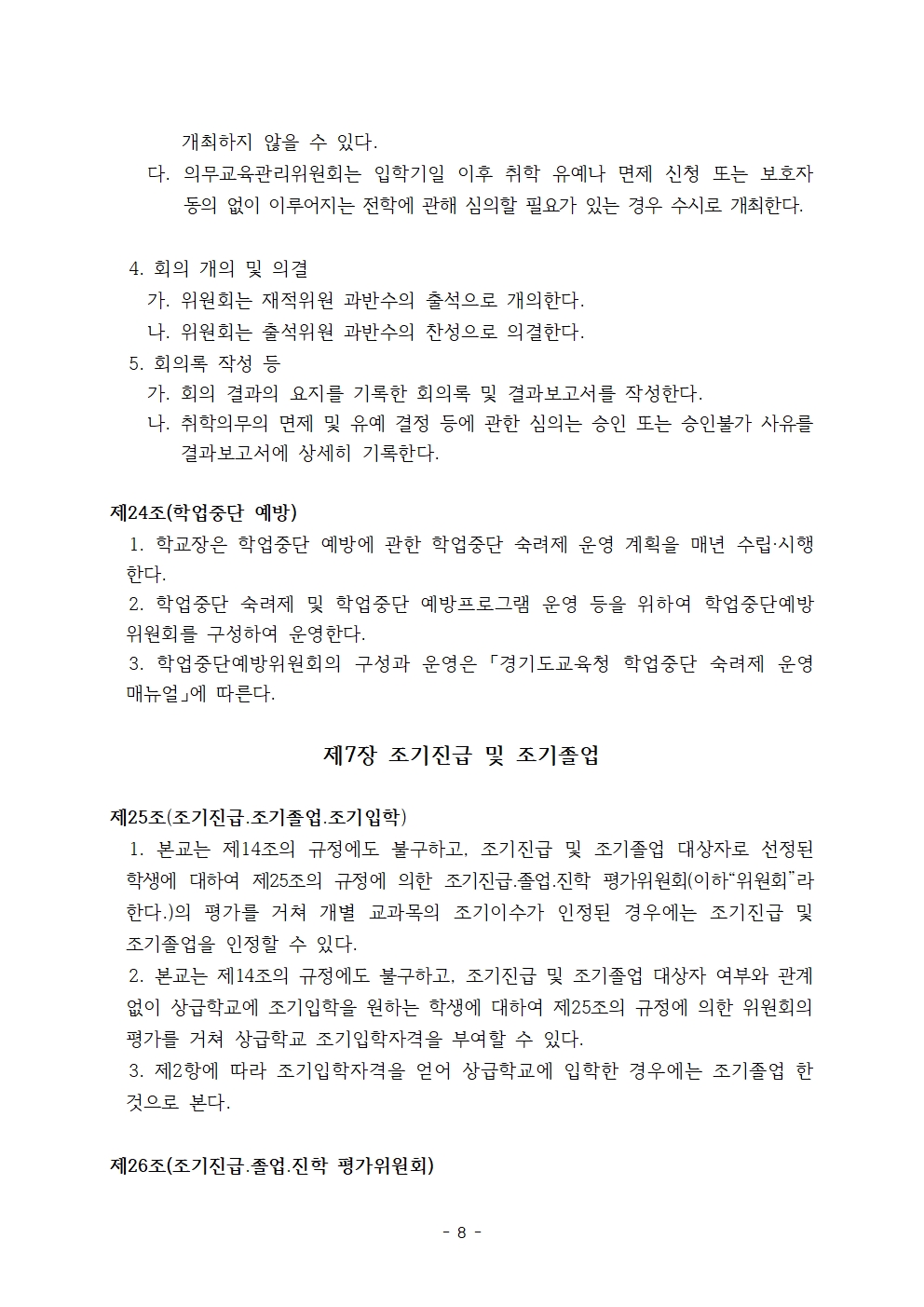 개최하지 않을 수 있다.

다. 의무교육관리위원회는 입학기일 이후 취학 유예나 면제 신청 또는 보호자 동의 없이 이루어지는 전학에 관해 심의할 필요가 있는 경우 수시로 개최한다.

4. 회의 개의 및 의결

가. 위원회는 재적위원 과반수의 출석으로 개의한다.

나. 위원회는 출석위원 과반수의 찬성으로 의결한다.

5. 회의록 작성 등

가. 회의 결과의 요지를 기록한 회의록 및 결과보고서를 작성한다.

나. 취학의무의 면제 및 유예 결정 등에 관한 심의는 승인 또는 승인불가 사유를 결과보고서에 상세히 기록한다.

제24조(학업중단 예방)

1. 학교장은 학업중단 예방에 관한 학업중단 숙려제 운영 계획을 매년 수립·시행한다.

2. 학업중단 숙려제 및 학업중단 예방프로그램 운영 등을 위하여 학업중단예방위원회를 구성하여 운영한다.

3. 학업중단예방위원회의 구성과 운영은 「경기도교육청 학업중단 숙려제 운영 매뉴얼」에 따른다.

제7장 조기진급 및 조기졸업

제25조(조기진급.조기졸업.조기입학)

1. 본교는 제14조의 규정에도 불구하고, 조기진급 및 조기졸업 대상자로 선정된 학생에 대하여 제25조의 규정에 의한 조기진급.졸업.진학 평가위원회(이하“위원회”라 한다.)의 평가를 거쳐 개별 교과목의 조기이수가 인정된 경우에는 조기진급 및 조기졸업을 인정할 수 있다.

2. 본교는 제14조의 규정에도 불구하고, 조기진급 및 조기졸업 대상자 여부와 관계없이 상급학교에 조기입학을 원하는 학생에 대하여 제25조의 규정에 의한 위원회의 평가를 거쳐 상급학교 조기입학자격을 부여할 수 있다.

3. 제2항에 따라 조기입학자격을 얻어 상급학교에 입학한 경우에는 조기졸업 한 것으로 본다.

제26조(조기진급.졸업.진학 평가위원회)

- 8 -